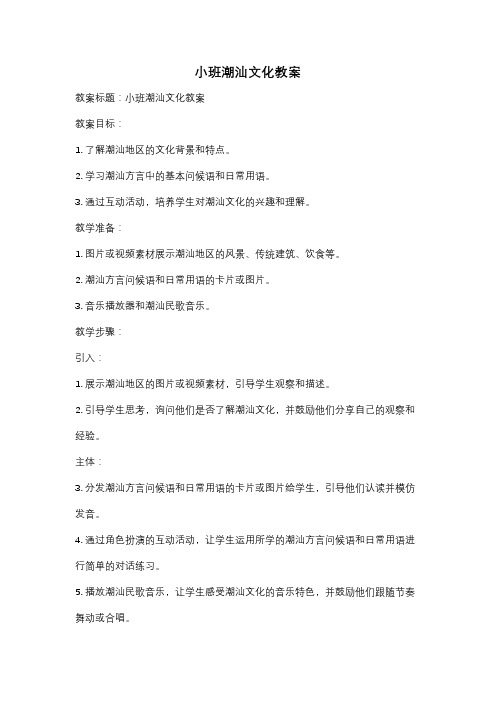 小班潮汕文化教案

教案标题：小班潮汕文化教案

教案目标：

1. 了解潮汕地区的文化背景和特点。

2. 学习潮汕方言中的基本问候语和日常用语。

3. 通过互动活动，培养学生对潮汕文化的兴趣和理解。

教学准备：

1. 图片或视频素材展示潮汕地区的风景、传统建筑、饮食等。

2. 潮汕方言问候语和日常用语的卡片或图片。

3. 音乐播放器和潮汕民歌音乐。

教学步骤：

引入：

1. 展示潮汕地区的图片或视频素材，引导学生观察和描述。

2. 引导学生思考，询问他们是否了解潮汕文化，并鼓励他们分享自己的观察和经验。

主体：

3. 分发潮汕方言问候语和日常用语的卡片或图片给学生，引导他们认读并模仿发音。

4. 通过角色扮演的互动活动，让学生运用所学的潮汕方言问候语和日常用语进行简单的对话练习。

5. 播放潮汕民歌音乐，让学生感受潮汕文化的音乐特色，并鼓励他们跟随节奏舞动或合唱。